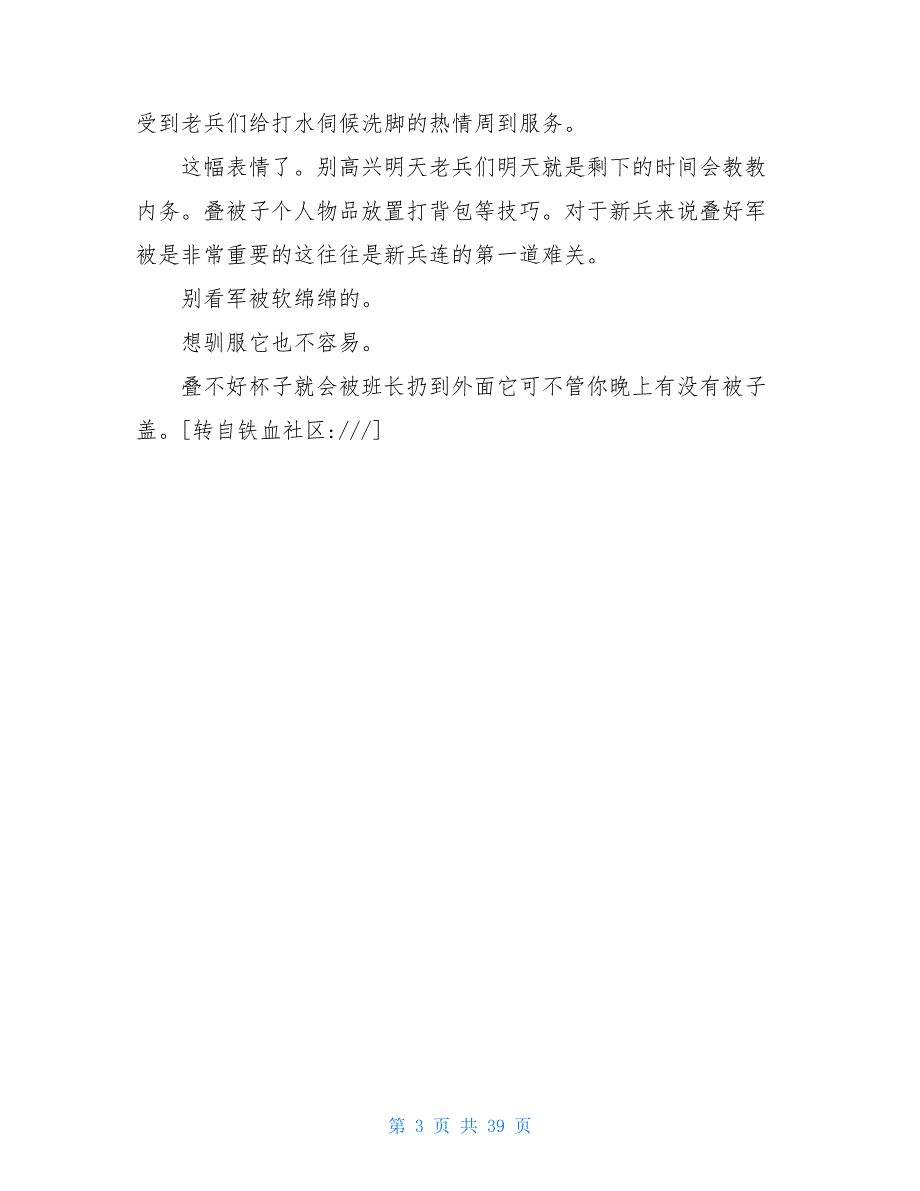 受到老兵们给打水伺候洗脚的热情周到服务。

这幅表情了。别高兴明天老兵们明天就是剩下的时间会教教内务。叠被子个人物品放置打背包等技巧。对于新兵来说叠好军被是非常重要的这往往是新兵连的第一道难关。

别看军被软绵绵的。

想驯服它也不容易。

叠不好杯子就会被班长扔到外面它可不管你晚上有没有被子盖。[转自铁血社区:///]

第 3 页 共 39 页